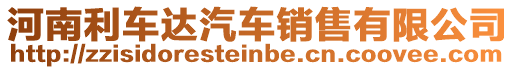 河南利车达汽车销售有限公司
http://zzisidoresteinbe.cn.coovee.com